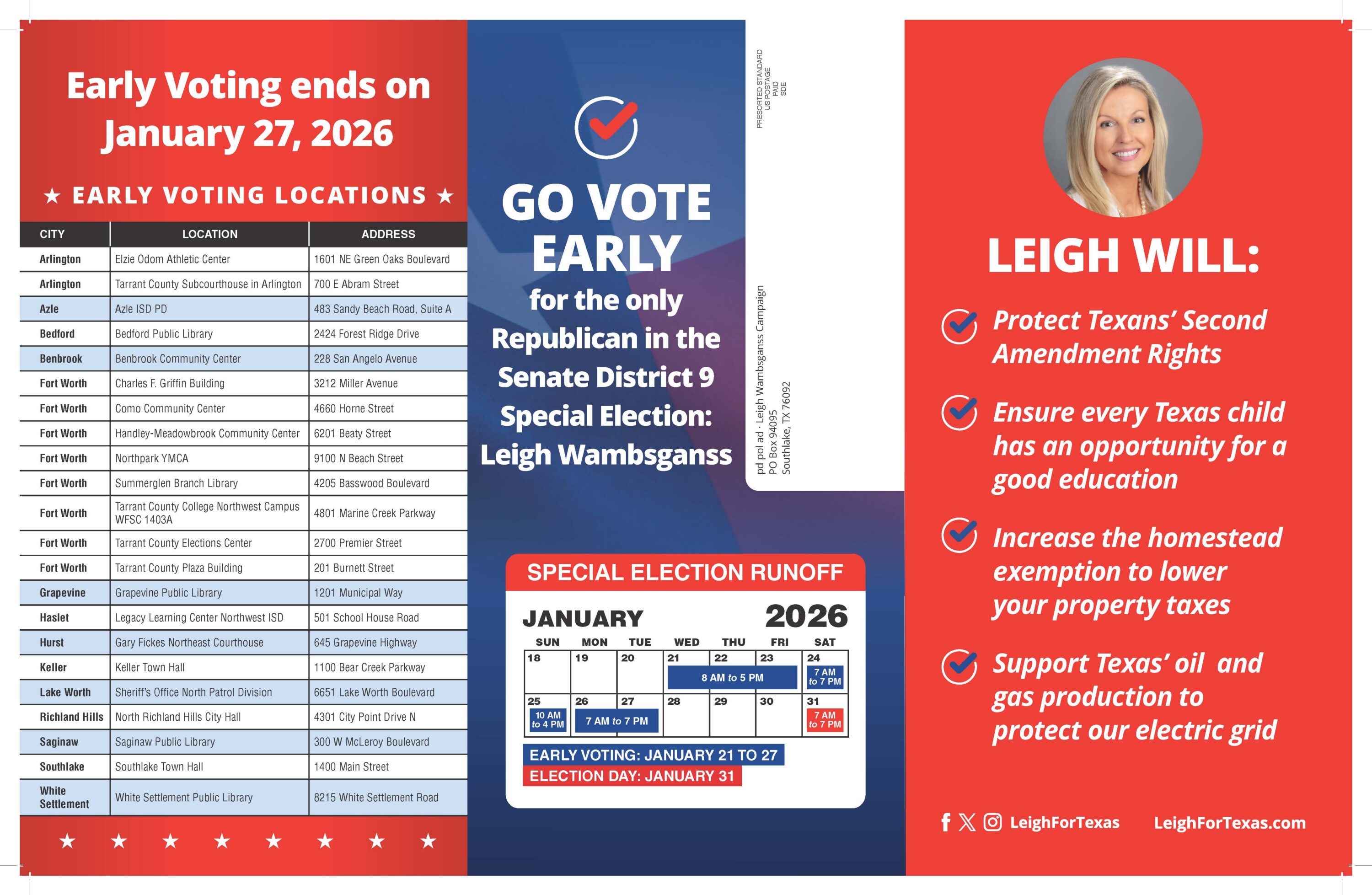 Early Voting ends on January 27, 2026

★ EARLY VOTING LOCATIONS ★

| CITY | LOCATION | ADDRESS |
|---|---|---|
| Arlington | Elzie Odom Athletic Center | 1601 NE Green Oaks Boulevard |
| Arlington | Tarrant County Subcourthouse in Arlington | 700 E Abram Street |
| Azle | Azle ISD PD | 483 Sandy Beach Road, Suite A |
| Bedford | Bedford Public Library | 2424 Forest Ridge Drive |
| Benbrook | Benbrook Community Center | 228 San Angelo Avenue |
| Fort Worth | Charles F. Griffin Building | 3212 Miller Avenue |
| Fort Worth | Como Community Center | 4660 Horne Street |
| Fort Worth | Handley-Meadowbrook Community Center | 6201 Beaty Street |
| Fort Worth | Northpark YMCA | 9100 N Beach Street |
| Fort Worth | Summerglen Branch Library | 4205 Basswood Boulevard |
| Fort Worth | Tarrant County College Northwest Campus WFSC 1403A | 4801 Marine Creek Parkway |
| Fort Worth | Tarrant County Elections Center | 2700 Premier Street |
| Fort Worth | Tarrant County Plaza Building | 201 Burnett Street |
| Grapevine | Grapevine Public Library | 1201 Municipal Way |
| Haslet | Legacy Learning Center Northwest ISD | 501 School House Road |
| Hurst | Gary Fickes Northeast Courthouse | 645 Grapevine Highway |
| Keller | Keller Town Hall | 1100 Bear Creek Parkway |
| Lake Worth | Sheriff's Office North Patrol Division | 6651 Lake Worth Boulevard |
| Richland Hills | North Richland Hills City Hall | 4301 City Point Drive N |
| Saginaw | Saginaw Public Library | 300 W McLeroy Boulevard |
| Southlake | Southlake Town Hall | 1400 Main Street |
| White Settlement | White Settlement Public Library | 8215 White Settlement Road |

★ ★ ★ ★ ★ ★ ★ ★

GO VOTE EARLY

for the only Republican in the Senate District 9 Special Election: Leigh Wambsganss

PRESORTED STANDARD
US POSTAGE
PAID
SDE

pd pol ad · Leigh Wambsganss Campaign
PO Box 94095
Southlake, TX 76092

SPECIAL ELECTION RUNOFF

JANUARY 2026

| SUN | MON | TUE | WED | THU | FRI | SAT |
|---|---|---|---|---|---|---|
| 18 | 19 | 20 | 21 8 AM to 5 PM | 22 | 23 | 24 7 AM to 7 PM |
| 25 10 AM to 4 PM | 26 7 AM to 7 PM | 27 | 28 | 29 | 30 | 31 7 AM to 7 PM |

EARLY VOTING: JANUARY 21 TO 27
ELECTION DAY: JANUARY 31

LEIGH WILL:

Protect Texans' Second Amendment Rights

Ensure every Texas child has an opportunity for a good education

Increase the homestead exemption to lower your property taxes

Support Texas' oil and gas production to protect our electric grid

LeighForTexas LeighForTexas.com